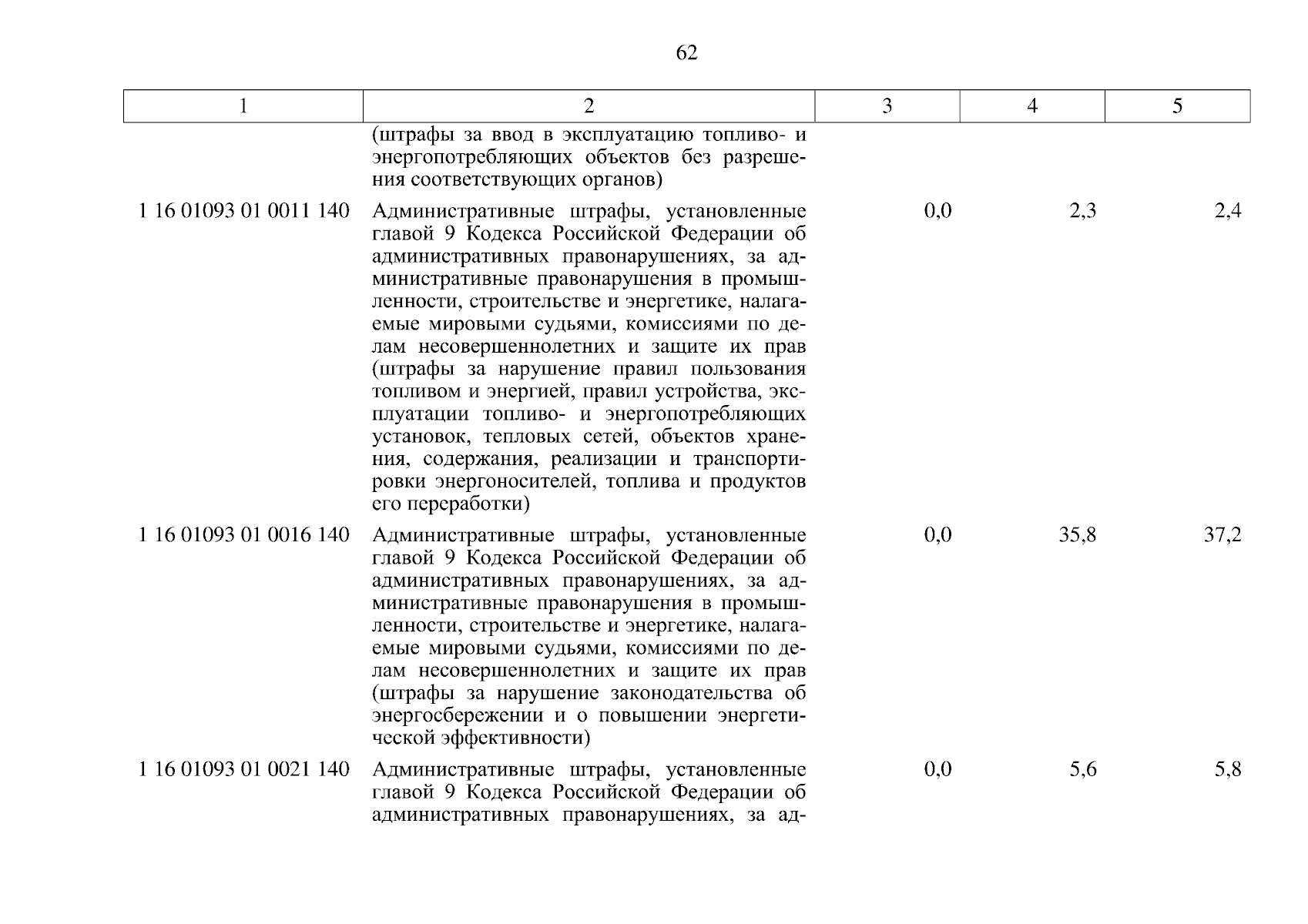 62

| 1 | 2 | 3 | 4 | 5 |
|---|---|---|---|---|
| | (штрафы за ввод в эксплуатацию топливо- и энергопотребляющих объектов без разрешения соответствующих органов) | | | |
| 1 16 01093 01 0011 140 | Административные штрафы, установленные главой 9 Кодекса Российской Федерации об административных правонарушениях, за административные правонарушения в промышленности, строительстве и энергетике, налагаемые мировыми судьями, комиссиями по делам несовершеннолетних и защите их прав (штрафы за нарушение правил пользования топливом и энергией, правил устройства, эксплуатации топливо- и энергопотребляющих установок, тепловых сетей, объектов хранения, содержания, реализации и транспортировки энергоносителей, топлива и продуктов его переработки) | 0,0 | 2,3 | 2,4 |
| 1 16 01093 01 0016 140 | Административные штрафы, установленные главой 9 Кодекса Российской Федерации об административных правонарушениях, за административные правонарушения в промышленности, строительстве и энергетике, налагаемые мировыми судьями, комиссиями по делам несовершеннолетних и защите их прав (штрафы за нарушение законодательства об энергосбережении и о повышении энергетической эффективности) | 0,0 | 35,8 | 37,2 |
| 1 16 01093 01 0021 140 | Административные штрафы, установленные главой 9 Кодекса Российской Федерации об административных правонарушениях, за ад- | 0,0 | 5,6 | 5,8 |